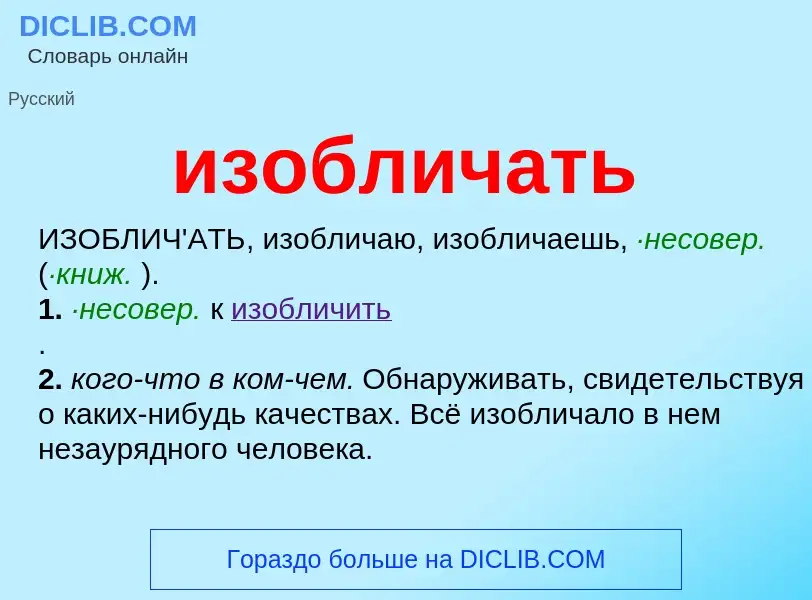 DICLIB.COM
Словарь онлайн

Русский

изобличать

ИЗОБЛИЧ'АТЬ, изобличаю, изобличаешь, ·несовер. (·книж. ).
1. ·несовер. к изобличить
.
2. кого-что в ком-чем. Обнаруживать, свидетельствуя о каких-нибудь качествах. Всё изобличало в нем незаурядного человека.

Гораздо больше на DICLIB.COM